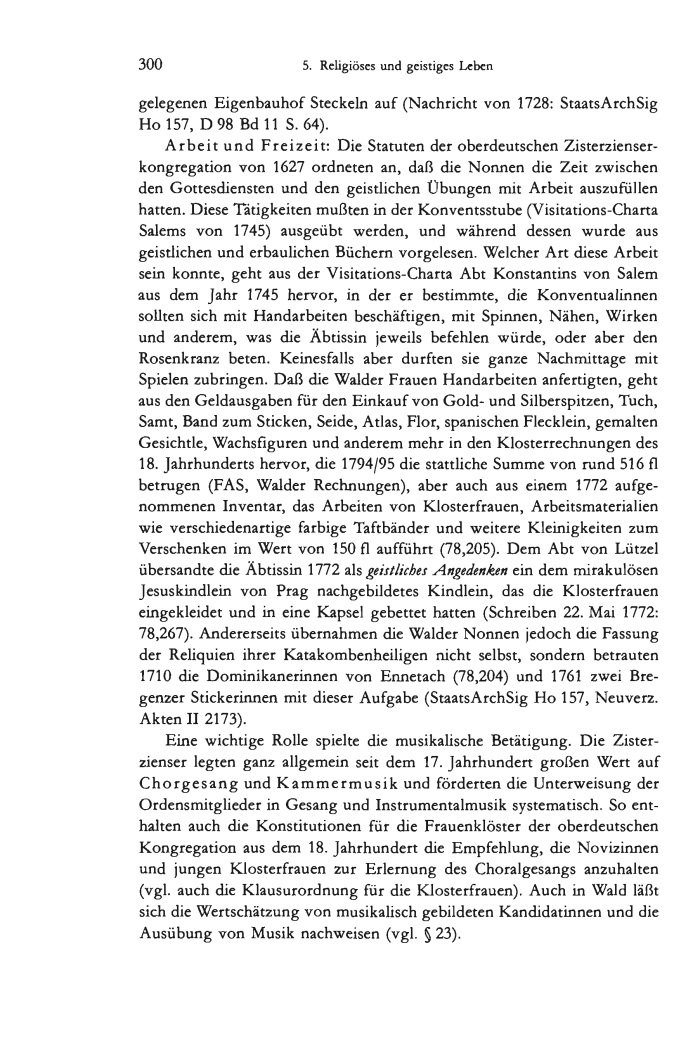 300 5. Religiöses und geistiges Leben

gelegenen Eigenbauhof Steckeln auf (Nachricht von 1728: StaatsArchSig Ho 157, D 98 Bd 11 S. 64).

Arbeit und Freizeit: Die Statuten der oberdeutschen Zisterzienserkongregation von 1627 ordneten an, daß die Nonnen die Zeit zwischen den Gottesdiensten und den geistlichen Übungen mit Arbeit auszufüllen hatten. Diese Tätigkeiten mußten in der Konventsstube (Visitations-Charta Salems von 1745) ausgeübt werden, und während dessen wurde aus geistlichen und erbaulichen Büchern vorgelesen. Welcher Art diese Arbeit sein konnte, geht aus der Visitations-Charta Abt Konstantins von Salem aus dem Jahr 1745 hervor, in der er bestimmte, die Konventualinnen sollten sich mit Handarbeiten beschäftigen, mit Spinnen, Nähen, Wirken und anderem, was die Äbtissin jeweils befehlen würde, oder aber den Rosenkranz beten. Keinesfalls aber durften sie ganze Nachmittage mit Spielen zubringen. Daß die Walder Frauen Handarbeiten anfertigten, geht aus den Geldausgaben für den Einkauf von Gold- und Silberspitzen, Tuch, Samt, Band zum Sticken, Seide, Atlas, Flor, spanischen Flecklein, gemalten Gesichtle, Wachsfiguren und anderem mehr in den Klosterrechnungen des 18. Jahrhunderts hervor, die 1794/95 die stattliche Summe von rund 516 fl betrugen (FAS, Walder Rechnungen), aber auch aus einem 1772 aufgenommenen Inventar, das Arbeiten von Klosterfrauen, Arbeitsmaterialien wie verschiedenartige farbige Taftbänder und weitere Kleinigkeiten zum Verschenken im Wert von 150 fl aufführt (78,205). Dem Abt von Lützel übersandte die Äbtissin 1772 als geistliches Angedenken ein dem mirakulösen Jesuskindlein von Prag nachgebildetes Kindlein, das die Klosterfrauen eingekleidet und in eine Kapsel gebettet hatten (Schreiben 22. Mai 1772: 78,267). Andererseits übernahmen die Walder Nonnen jedoch die Fassung der Reliquien ihrer Katakombenheiligen nicht selbst, sondern betrauten 1710 die Dominikanerinnen von Ennetach (78,204) und 1761 zwei Bregenzer Stickerinnen mit dieser Aufgabe (StaatsArchSig Ho 157, Neuverz. Akten II 2173).

Eine wichtige Rolle spielte die musikalische Betätigung. Die Zisterzienser legten ganz allgemein seit dem 17. Jahrhundert großen Wert auf Chorgesang und Kammermusik und förderten die Unterweisung der Ordensmitglieder in Gesang und Instrumentalmusik systematisch. So enthalten auch die Konstitutionen für die Frauenklöster der oberdeutschen Kongregation aus dem 18. Jahrhundert die Empfehlung, die Novizinnen und jungen Klosterfrauen zur Erlernung des Choralgesangs anzuhalten (vgl. auch die Klausurordnung für die Klosterfrauen). Auch in Wald läßt sich die Wertschätzung von musikalisch gebildeten Kandidatinnen und die Ausübung von Musik nachweisen (vgl. § 23).